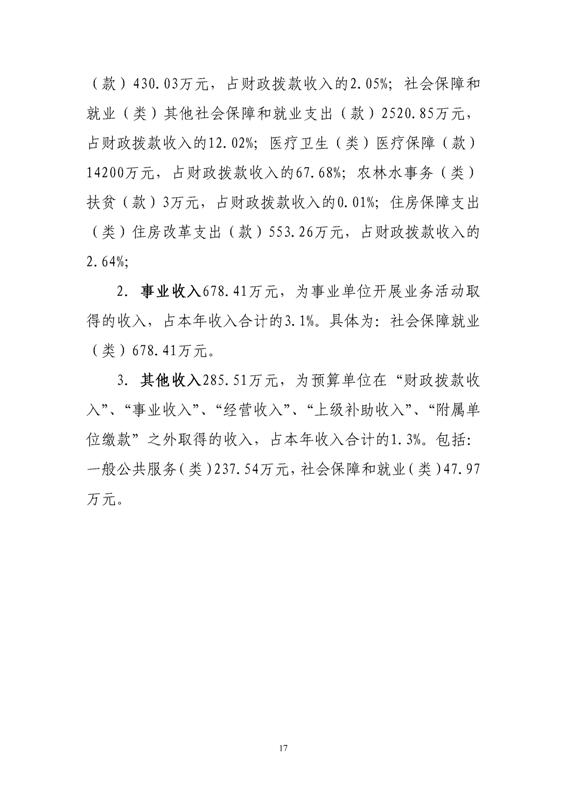 （款）430.03万元，占财政拨款收入的2.05%；社会保障和就业（类）其他社会保障和就业支出（款）2520.85万元，占财政拨款收入的12.02%；医疗卫生（类）医疗保障（款）14200万元，占财政拨款收入的67.68%；农林水事务（类）扶贫（款）3万元，占财政拨款收入的0.01%；住房保障支出（类）住房改革支出（款）553.26万元，占财政拨款收入的2.64%；

2. 事业收入678.41万元，为事业单位开展业务活动取得的收入，占本年收入合计的3.1%。具体为：社会保障就业（类）678.41万元。

3. 其他收入285.51万元，为预算单位在“财政拨款收入”、“事业收入”、“经营收入”、“上级补助收入”、“附属单位缴款”之外取得的收入，占本年收入合计的1.3%。包括：一般公共服务（类）237.54万元，社会保障和就业（类）47.97万元。

17